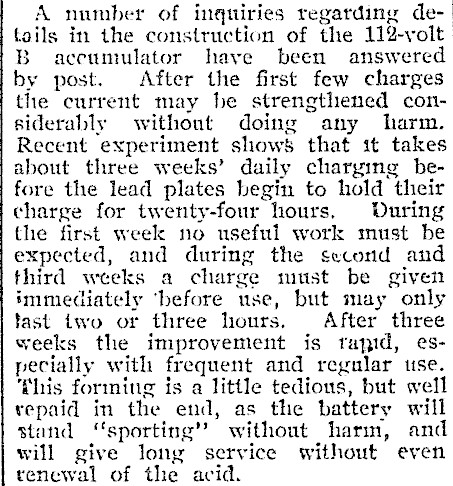 A number of inquiries regarding details in the construction of the 112-volt B accumulator have been answered by post. After the first few charges the current may be strengthened considerably without doing any harm. Recent experiment shows that it takes about three weeks' daily charging before the lead plates begin to hold their charge for twenty-four hours. During the first week no useful work must be expected, and during the second and third weeks a charge must be given immediately before use, but may only last two or three hours. After three weeks the improvement is rapid, especially with frequent and regular use. This forming is a little tedious, but well repaid in the end, as the battery will stand "sporting" without harm, and will give long service without even renewal of the acid.